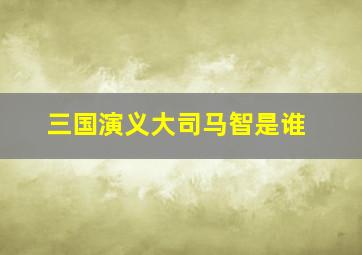 三国演义大司马智是谁